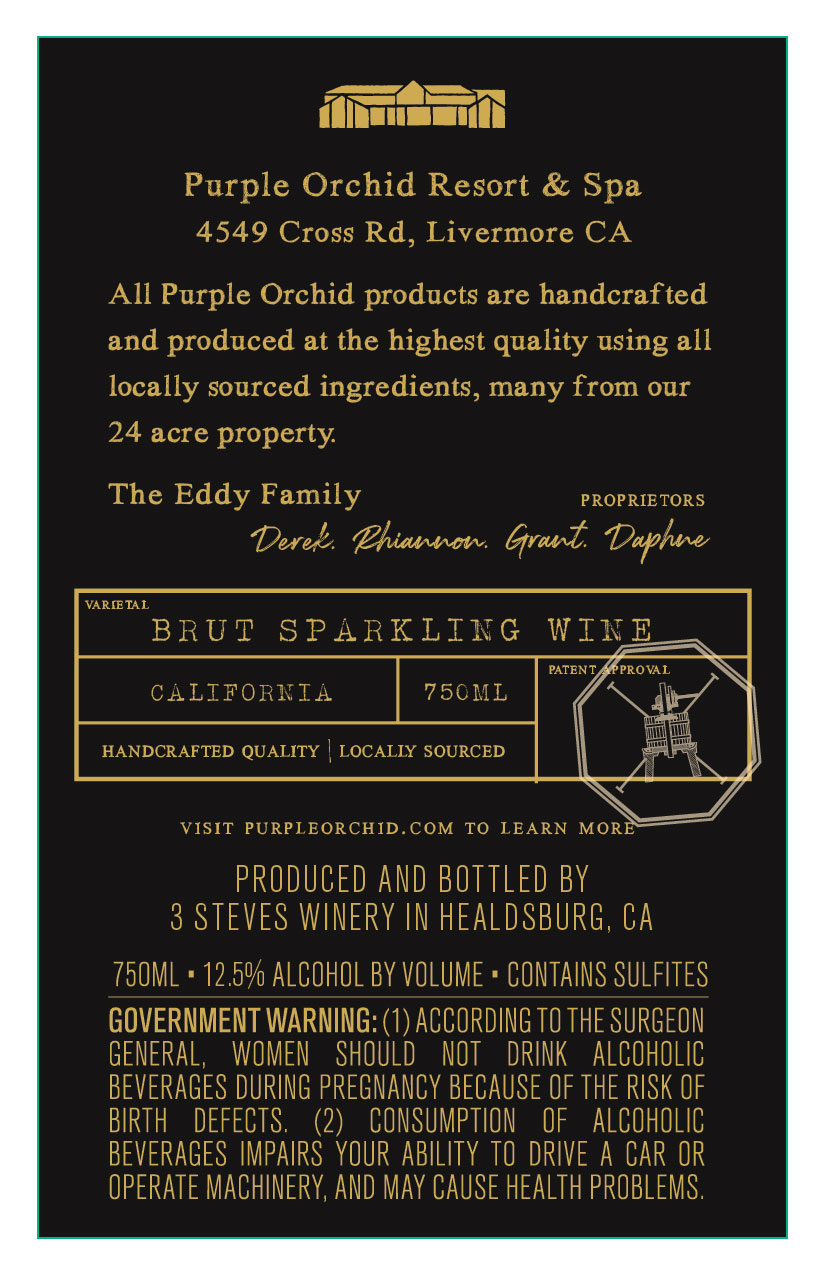 Purple Orchid Resort & Spa
4549 Cross Rd, Livermore CA

All Purple Orchid products are handcrafted and produced at the highest quality using all locally sourced ingredients, many from our 24 acre property.

The Eddy Family
PROPRIETORS
Derek. Rhiannon. Grant. Daphne

VARIETAL
BRUT SPARKLING WINE

CALIFORNIA
750ML
PATENT APPROVAL

HANDCRAFTED QUALITY | LOCALLY SOURCED

VISIT PURPLEORCHID.COM TO LEARN MORE

PRODUCED AND BOTTLED BY
3 STEVES WINERY IN HEALDSBURG, CA

750ML • 12.5% ALCOHOL BY VOLUME • CONTAINS SULFITES

GOVERNMENT WARNING: (1) ACCORDING TO THE SURGEON GENERAL, WOMEN SHOULD NOT DRINK ALCOHOLIC BEVERAGES DURING PREGNANCY BECAUSE OF THE RISK OF BIRTH DEFECTS. (2) CONSUMPTION OF ALCOHOLIC BEVERAGES IMPAIRS YOUR ABILITY TO DRIVE A CAR OR OPERATE MACHINERY, AND MAY CAUSE HEALTH PROBLEMS.